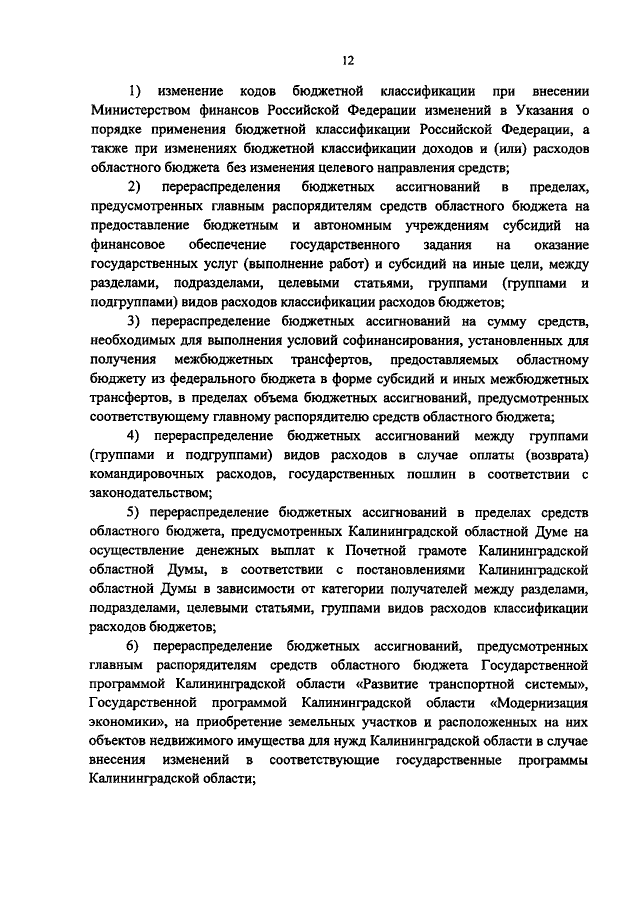 12

1) изменение кодов бюджетной классификации при внесении Министерством финансов Российской Федерации изменений в Указания о порядке применения бюджетной классификации Российской Федерации, а также при изменениях бюджетной классификации доходов и (или) расходов областного бюджета без изменения целевого направления средств;

2) перераспределения бюджетных ассигнований в пределах, предусмотренных главным распорядителям средств областного бюджета на предоставление бюджетным и автономным учреждениям субсидий на финансовое обеспечение государственного задания на оказание государственных услуг (выполнение работ) и субсидий на иные цели, между разделами, подразделами, целевыми статьями, группами (группами и подгруппами) видов расходов классификации расходов бюджетов;

3) перераспределение бюджетных ассигнований на сумму средств, необходимых для выполнения условий софинансирования, установленных для получения межбюджетных трансфертов, предоставляемых областному бюджету из федерального бюджета в форме субсидий и иных межбюджетных трансфертов, в пределах объема бюджетных ассигнований, предусмотренных соответствующему главному распорядителю средств областного бюджета;

4) перераспределение бюджетных ассигнований между группами (группами и подгруппами) видов расходов в случае оплаты (возврата) командировочных расходов, государственных пошлин в соответствии с законодательством;

5) перераспределение бюджетных ассигнований в пределах средств областного бюджета, предусмотренных Калининградской областной Думе на осуществление денежных выплат к Почетной грамоте Калининградской областной Думы, в соответствии с постановлениями Калининградской областной Думы в зависимости от категории получателей между разделами, подразделами, целевыми статьями, группами видов расходов классификации расходов бюджетов;

6) перераспределение бюджетных ассигнований, предусмотренных главным распорядителям средств областного бюджета Государственной программой Калининградской области «Развитие транспортной системы», Государственной программой Калининградской области «Модернизация экономики», на приобретение земельных участков и расположенных на них объектов недвижимого имущества для нужд Калининградской области в случае внесения изменений в соответствующие государственные программы Калининградской области;